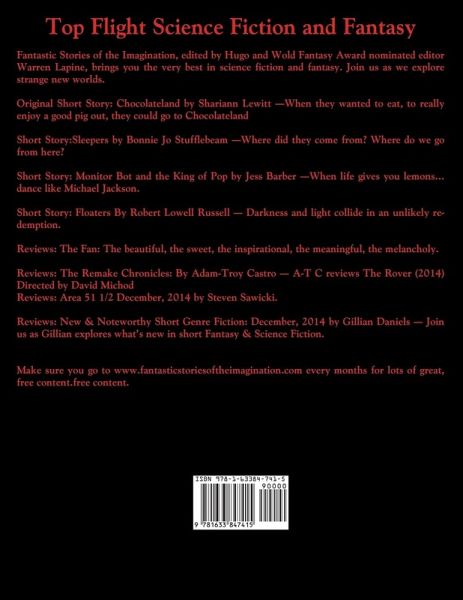 Top Flight Science Fiction and Fantasy

Fantastic Stories of the Imagination, edited by Hugo and Wold Fantasy Award nominated editor Warren Lapine, brings you the very best in science fiction and fantasy. Join us as we explore strange new worlds.

Original Short Story: Chocolateland by Shariann Lewitt —When they wanted to eat, to really enjoy a good pig out, they could go to Chocolateland

Short Story:Sleepers by Bonnie Jo Stufflebeam —Where did they come from? Where do we go from here?

Short Story: Monitor Bot and the King of Pop by Jess Barber —When life gives you lemons... dance like Michael Jackson.

Short Story: Floaters By Robert Lowell Russell — Darkness and light collide in an unlikely redemption.

Reviews: The Fan: The beautiful, the sweet, the inspirational, the meaningful, the melancholy.

Reviews: The Remake Chronicles: By Adam-Troy Castro — A-T C reviews The Rover (2014) Directed by David Michod
Reviews: Area 51 1/2 December, 2014 by Steven Sawicki.

Reviews: New & Noteworthy Short Genre Fiction: December, 2014 by Gillian Daniels — Join us as Gillian explores what's new in short Fantasy & Science Fiction.

Make sure you go to www.fantasticstoriesoftheimagination.com every months for lots of great, free content.free content.

ISBN 978-1-63384-741-5
90000
9 781633 847415